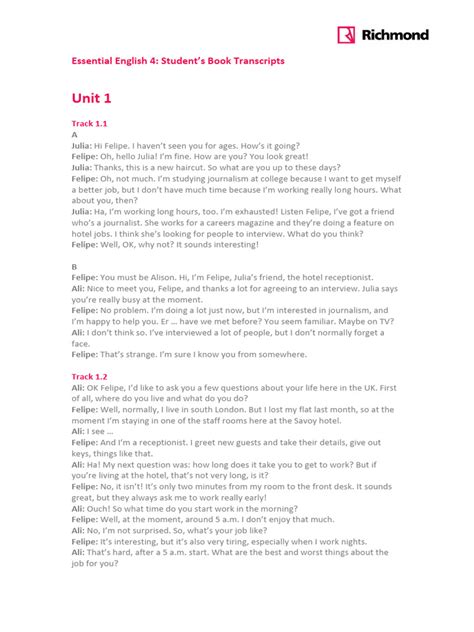 Richmond

Essential English 4: Student's Book Transcripts

Unit 1

Track 1.1
A
Julia: Hi Felipe. I haven't seen you for ages. How's it going?
Felipe: Oh, hello Julia! I'm fine. How are you? You look great!
Julia: Thanks, this is a new haircut. So what are you up to these days?
Felipe: Oh, not much. I'm studying journalism at college because I want to get myself a better job, but I don't have much time because I'm working really long hours. What about you, then?
Julia: Ha, I'm working long hours, too. I'm exhausted! Listen Felipe, I've got a friend who's a journalist. She works for a careers magazine and they're doing a feature on hotel jobs. I think she's looking for people to interview. What do you think?
Felipe: Well, OK, why not? It sounds interesting!

B
Felipe: You must be Alison. Hi, I'm Felipe, Julia's friend, the hotel receptionist.
Ali: Nice to meet you, Felipe, and thanks a lot for agreeing to an interview. Julia says you're really busy at the moment.
Felipe: No problem. I'm doing a lot just now, but I'm interested in journalism, and I'm happy to help you. Er … have we met before? You seem familiar. Maybe on TV?
Ali: I don't think so. I've interviewed a lot of people, but I don't normally forget a face.
Felipe: That's strange. I'm sure I know you from somewhere.

Track 1.2
Ali: OK Felipe, I'd like to ask you a few questions about your life here in the UK. First of all, where do you live and what do you do?
Felipe: Well, normally, I live in south London. But I lost my flat last month, so at the moment I'm staying in one of the staff rooms here at the Savoy hotel.
Ali: I see …
Felipe: And I'm a receptionist. I greet new guests and take their details, give out keys, things like that.
Ali: Ha! My next question was: how long does it take you to get to work? But if you're living at the hotel, that's not very long, is it?
Felipe: No, it isn't! It's only two minutes from my room to the front desk. It sounds great, but they always ask me to work really early!
Ali: Ouch! So what time do you start work in the morning?
Felipe: Well, at the moment, around 5 a.m. I don't enjoy that much.
Ali: No, I'm not surprised. So, what's your job like?
Felipe: It's interesting, but it's also very tiring, especially when I work nights.
Ali: That's hard, after a 5 a.m. start. What are the best and worst things about the job for you?